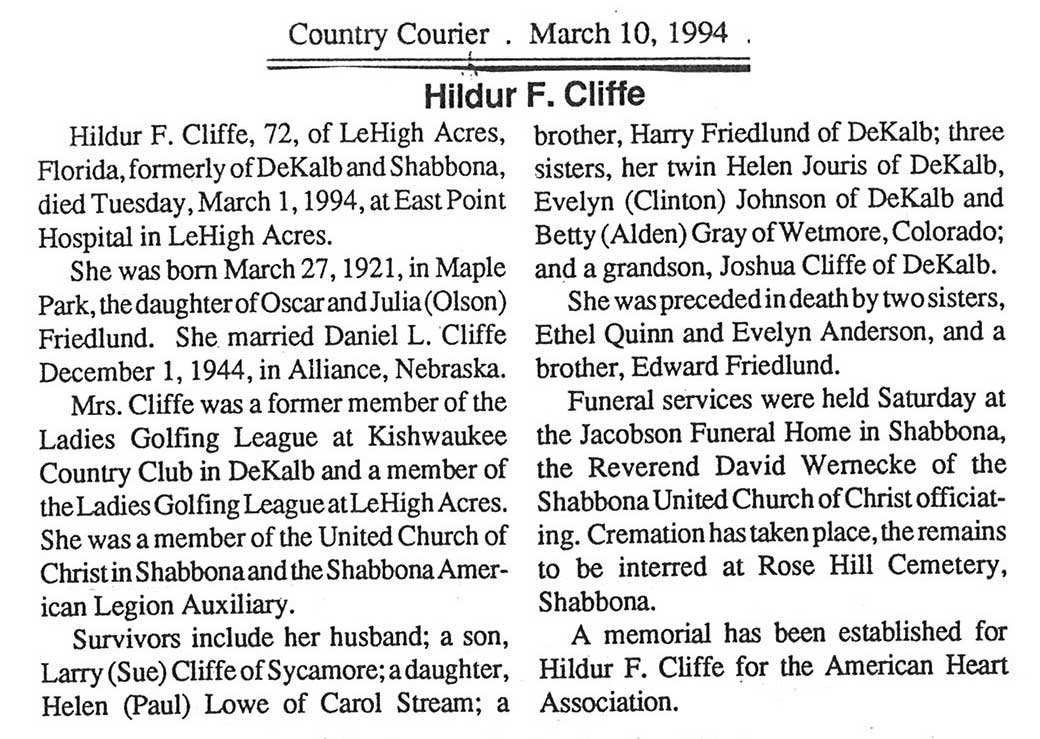 Country Courier . March 10, 1994 .

Hildur F. Cliffe

Hildur F. Cliffe, 72, of LeHigh Acres, Florida, formerly of DeKalb and Shabbona, died Tuesday, March 1, 1994, at East Point Hospital in LeHigh Acres.

She was born March 27, 1921, in Maple Park, the daughter of Oscar and Julia (Olson) Friedlund. She married Daniel L. Cliffe December 1, 1944, in Alliance, Nebraska.

Mrs. Cliffe was a former member of the Ladies Golfing League at Kishwaukee Country Club in DeKalb and a member of the Ladies Golfing League at LeHigh Acres. She was a member of the United Church of Christ in Shabbona and the Shabbona American Legion Auxiliary.

Survivors include her husband; a son, Larry (Sue) Cliffe of Sycamore; a daughter, Helen (Paul) Lowe of Carol Stream; a brother, Harry Friedlund of DeKalb; three sisters, her twin Helen Jouris of DeKalb, Evelyn (Clinton) Johnson of DeKalb and Betty (Alden) Gray of Wetmore, Colorado; and a grandson, Joshua Cliffe of DeKalb.

She was preceded in death by two sisters, Ethel Quinn and Evelyn Anderson, and a brother, Edward Friedlund.

Funeral services were held Saturday at the Jacobson Funeral Home in Shabbona, the Reverend David Wernecke of the Shabbona United Church of Christ officiating. Cremation has taken place, the remains to be interred at Rose Hill Cemetery, Shabbona.

A memorial has been established for Hildur F. Cliffe for the American Heart Association.